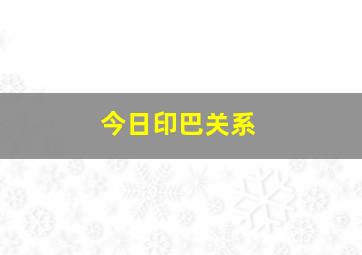 今日印巴关系